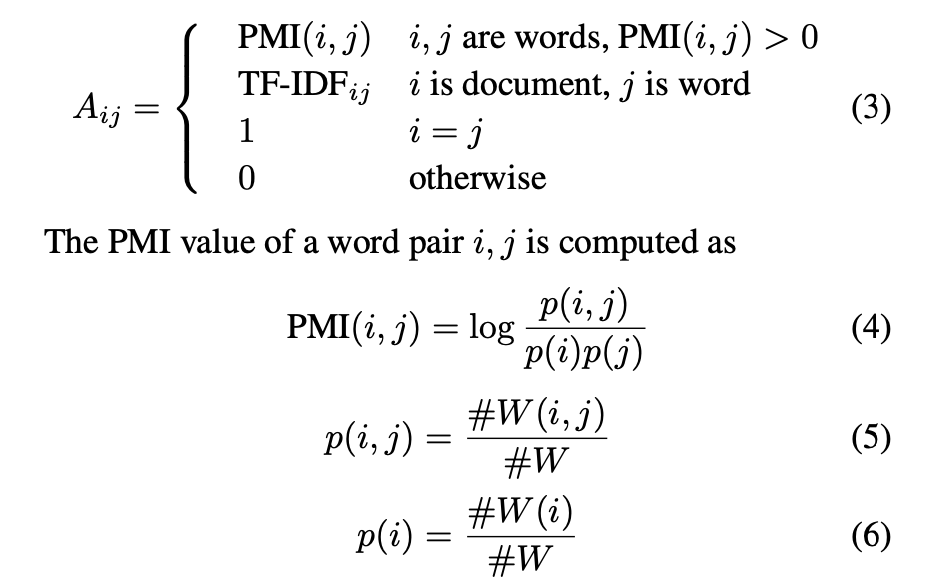 $A_{ij} = \begin{cases} \text{PMI}(i,j) & i,j \text{ are words, PMI}(i,j) > 0 \\ \text{TF-IDF}_{ij} & i \text{ is document, } j \text{ is word} \\ 1 & i = j \\ 0 & \text{otherwise} \end{cases}$ (3)

The PMI value of a word pair $i, j$ is computed as

$\text{PMI}(i,j) = \log \frac{p(i,j)}{p(i)p(j)}$ (4)

$p(i,j) = \frac{\#W(i,j)}{\#W}$ (5)

$p(i) = \frac{\#W(i)}{\#W}$ (6)